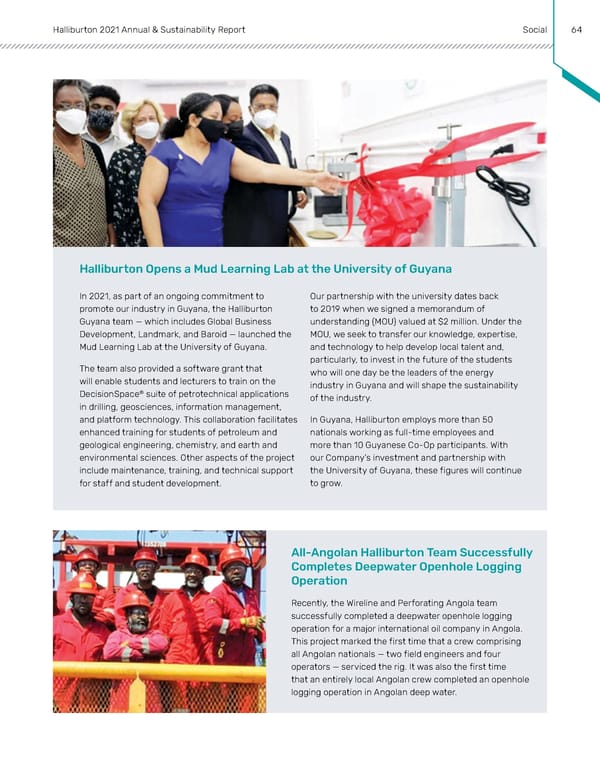 Halliburton 2021 Annual & Sustainability Report

Social 64

Halliburton Opens a Mud Learning Lab at the University of Guyana

In 2021, as part of an ongoing commitment to promote our industry in Guyana, the Halliburton Guyana team — which includes Global Business Development, Landmark, and Baroid — launched the Mud Learning Lab at the University of Guyana.

The team also provided a software grant that will enable students and lecturers to train on the DecisionSpace® suite of petrotechnical applications in drilling, geosciences, information management, and platform technology. This collaboration facilitates enhanced training for students of petroleum and geological engineering, chemistry, and earth and environmental sciences. Other aspects of the project include maintenance, training, and technical support for staff and student development.

Our partnership with the university dates back to 2019 when we signed a memorandum of understanding (MOU) valued at $2 million. Under the MOU, we seek to transfer our knowledge, expertise, and technology to help develop local talent and, particularly, to invest in the future of the students who will one day be the leaders of the energy industry in Guyana and will shape the sustainability of the industry.

In Guyana, Halliburton employs more than 50 nationals working as full-time employees and more than 10 Guyanese Co-Op participants. With our Company's investment and partnership with the University of Guyana, these figures will continue to grow.

All-Angolan Halliburton Team Successfully Completes Deepwater Openhole Logging Operation

Recently, the Wireline and Perforating Angola team successfully completed a deepwater openhole logging operation for a major international oil company in Angola. This project marked the first time that a crew comprising all Angolan nationals — two field engineers and four operators — serviced the rig. It was also the first time that an entirely local Angolan crew completed an openhole logging operation in Angolan deep water.